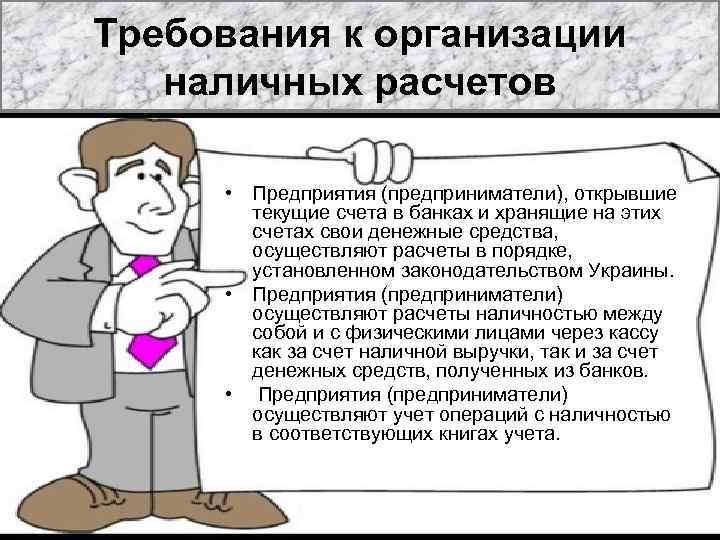 Требования к организации наличных расчетов

• Предприятия (предприниматели), открывшие текущие счета в банках и хранящие на этих счетах свои денежные средства, осуществляют расчеты в порядке, установленном законодательством Украины.
• Предприятия (предприниматели) осуществляют расчеты наличностью между собой и с физическими лицами через кассу как за счет наличной выручки, так и за счет денежных средств, полученных из банков.
• Предприятия (предприниматели) осуществляют учет операций с наличностью в соответствующих книгах учета.